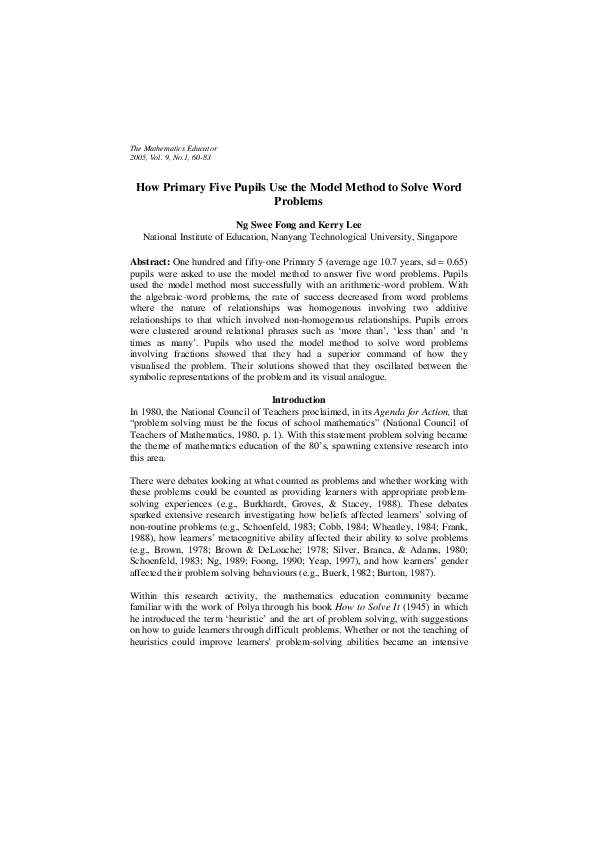 The Mathematics Educator
2005, Vol. 9, No.1, 60-83

How Primary Five Pupils Use the Model Method to Solve Word Problems

Ng Swee Fong and Kerry Lee
National Institute of Education, Nanyang Technological University, Singapore

Abstract: One hundred and fifty-one Primary 5 (average age 10.7 years, sd = 0.65) pupils were asked to use the model method to answer five word problems. Pupils used the model method most successfully with an arithmetic-word problem. With the algebraic-word problems, the rate of success decreased from word problems where the nature of relationships was homogenous involving two additive relationships to that which involved non-homogenous relationships. Pupils errors were clustered around relational phrases such as 'more than', 'less than' and 'n times as many'. Pupils who used the model method to solve word problems involving fractions showed that they had a superior command of how they visualised the problem. Their solutions showed that they oscillated between the symbolic representations of the problem and its visual analogue.

Introduction
In 1980, the National Council of Teachers proclaimed, in its Agenda for Action, that "problem solving must be the focus of school mathematics" (National Council of Teachers of Mathematics, 1980, p. 1). With this statement problem solving became the theme of mathematics education of the 80's, spawning extensive research into this area.

There were debates looking at what counted as problems and whether working with these problems could be counted as providing learners with appropriate problem-solving experiences (e.g., Burkhardt, Groves, & Stacey, 1988). These debates sparked extensive research investigating how beliefs affected learners' solving of non-routine problems (e.g., Schoenfeld, 1983; Cobb, 1984; Wheatley, 1984; Frank, 1988), how learners' metacognitive ability affected their ability to solve problems (e.g., Brown, 1978; Brown & DeLoache; 1978; Silver, Branca, & Adams, 1980; Schoenfeld, 1983; Ng, 1989; Foong, 1990; Yeap, 1997), and how learners' gender affected their problem solving behaviours (e.g., Buerk, 1982; Burton, 1987).

Within this research activity, the mathematics education community became familiar with the work of Polya through his book How to Solve It (1945) in which he introduced the term 'heuristic' and the art of problem solving, with suggestions on how to guide learners through difficult problems. Whether or not the teaching of heuristics could improve learners' problem-solving abilities became an intensive